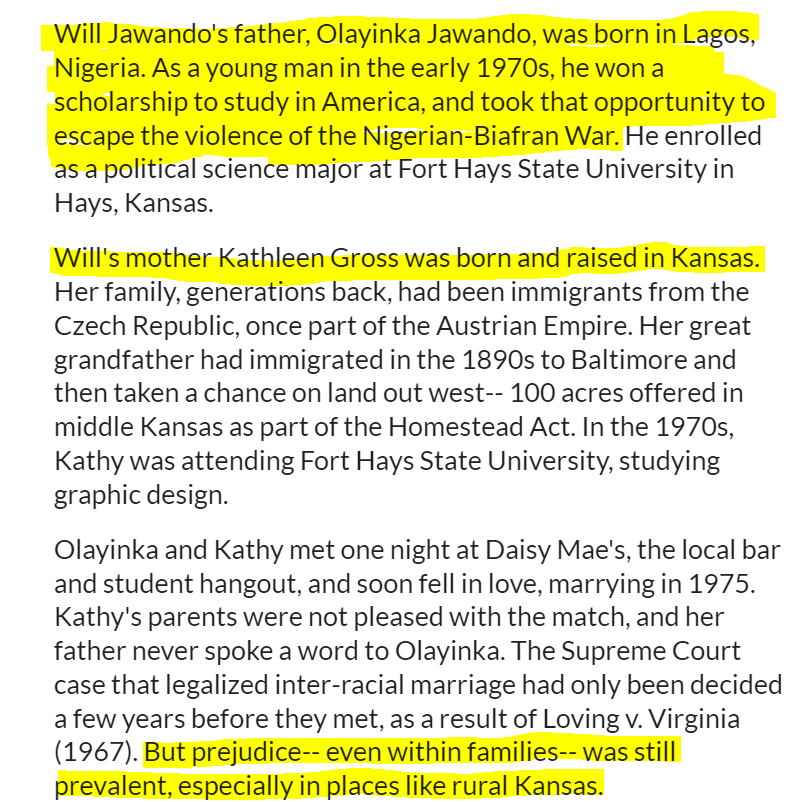 Will Jawando's father, Olayinka Jawando, was born in Lagos, Nigeria. As a young man in the early 1970s, he won a scholarship to study in America, and took that opportunity to escape the violence of the Nigerian-Biafran War. He enrolled as a political science major at Fort Hays State University in Hays, Kansas.

Will's mother Kathleen Gross was born and raised in Kansas. Her family, generations back, had been immigrants from the Czech Republic, once part of the Austrian Empire. Her great grandfather had immigrated in the 1890s to Baltimore and then taken a chance on land out west-- 100 acres offered in middle Kansas as part of the Homestead Act. In the 1970s, Kathy was attending Fort Hays State University, studying graphic design.

Olayinka and Kathy met one night at Daisy Mae's, the local bar and student hangout, and soon fell in love, marrying in 1975. Kathy's parents were not pleased with the match, and her father never spoke a word to Olayinka. The Supreme Court case that legalized inter-racial marriage had only been decided a few years before they met, as a result of Loving v. Virginia (1967). But prejudice-- even within families-- was still prevalent, especially in places like rural Kansas.